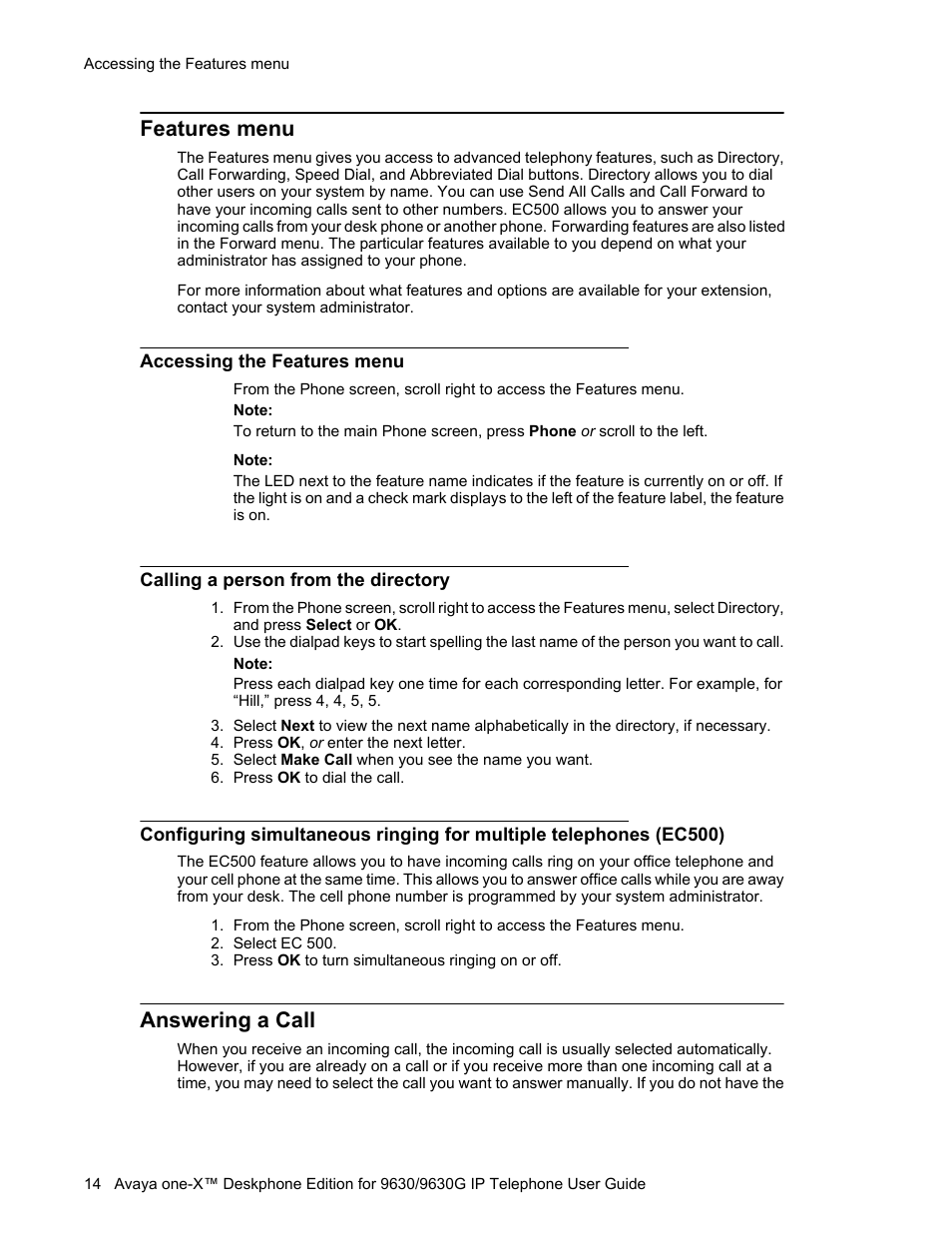 Accessing the Features menu

Features menu

The Features menu gives you access to advanced telephony features, such as Directory, Call Forwarding, Speed Dial, and Abbreviated Dial buttons. Directory allows you to dial other users on your system by name. You can use Send All Calls and Call Forward to have your incoming calls sent to other numbers. EC500 allows you to answer your incoming calls from your desk phone or another phone. Forwarding features are also listed in the Forward menu. The particular features available to you depend on what your administrator has assigned to your phone.

For more information about what features and options are available for your extension, contact your system administrator.

Accessing the Features menu

From the Phone screen, scroll right to access the Features menu.

Note:

To return to the main Phone screen, press Phone or scroll to the left.

Note:

The LED next to the feature name indicates if the feature is currently on or off. If the light is on and a check mark displays to the left of the feature label, the feature is on.

Calling a person from the directory

1. From the Phone screen, scroll right to access the Features menu, select Directory, and press Select or OK.
2. Use the dialpad keys to start spelling the last name of the person you want to call.

Note:

Press each dialpad key one time for each corresponding letter. For example, for “Hill,” press 4, 4, 5, 5.

3. Select Next to view the next name alphabetically in the directory, if necessary.
4. Press OK, or enter the next letter.
5. Select Make Call when you see the name you want.
6. Press OK to dial the call.

Configuring simultaneous ringing for multiple telephones (EC500)

The EC500 feature allows you to have incoming calls ring on your office telephone and your cell phone at the same time. This allows you to answer office calls while you are away from your desk. The cell phone number is programmed by your system administrator.

1. From the Phone screen, scroll right to access the Features menu.
2. Select EC 500.
3. Press OK to turn simultaneous ringing on or off.

Answering a Call

When you receive an incoming call, the incoming call is usually selected automatically. However, if you are already on a call or if you receive more than one incoming call at a time, you may need to select the call you want to answer manually. If you do not have the

14 Avaya one-X™ Deskphone Edition for 9630/9630G IP Telephone User Guide